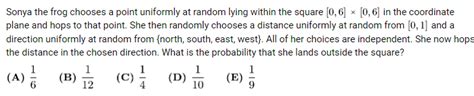 Sonya the frog chooses a point uniformly at random lying within the square $[0,6] \times [0,6]$ in the coordinate plane and hops to that point. She then randomly chooses a distance uniformly at random from $[0,1]$ and a direction uniformly at random from {north, south, east, west}. All of her choices are independent. She now hops the distance in the chosen direction. What is the probability that she lands outside the square?

(A) $\frac{1}{6}$ (B) $\frac{1}{12}$ (C) $\frac{1}{4}$ (D) $\frac{1}{10}$ (E) $\frac{1}{9}$